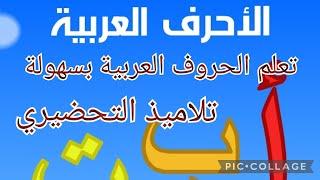 الأحرف العربية

تعلم الحروف العربية بسهولة

تلاميذ التحضيري

أ ب ت

PIC•COLLAGE